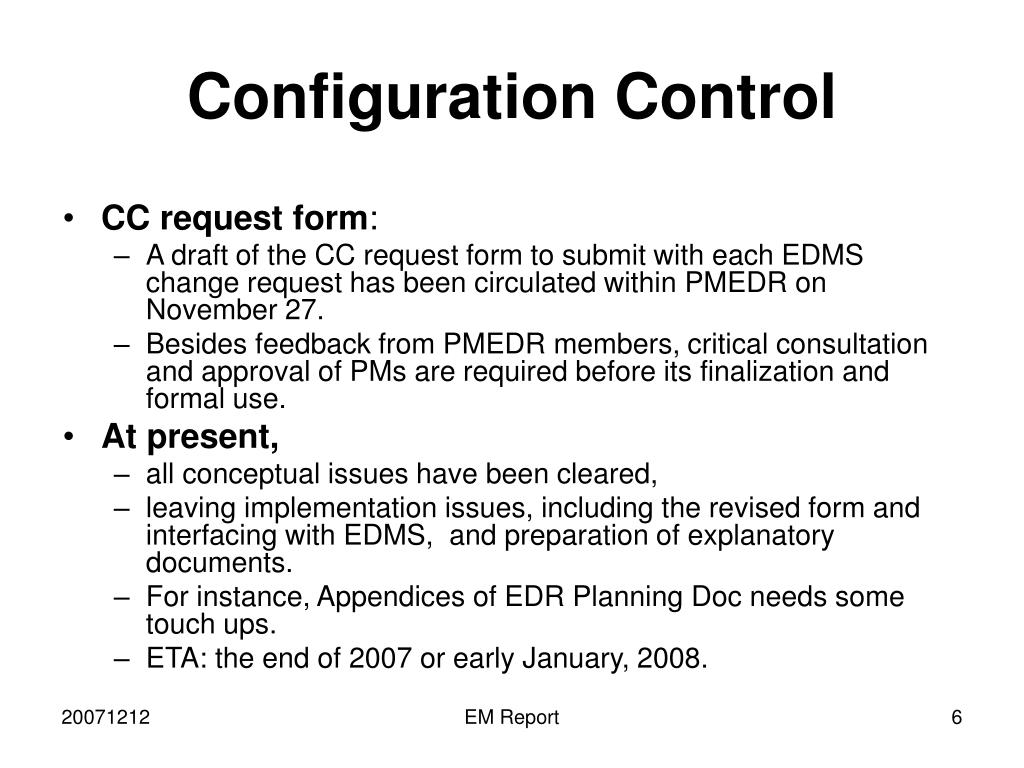 Configuration Control

• CC request form:
– A draft of the CC request form to submit with each EDMS change request has been circulated within PMEDR on November 27.
– Besides feedback from PMEDR members, critical consultation and approval of PMs are required before its finalization and formal use.
• At present,
– all conceptual issues have been cleared,
– leaving implementation issues, including the revised form and interfacing with EDMS, and preparation of explanatory documents.
– For instance, Appendices of EDR Planning Doc needs some touch ups.
– ETA: the end of 2007 or early January, 2008.

20071212

EM Report

6